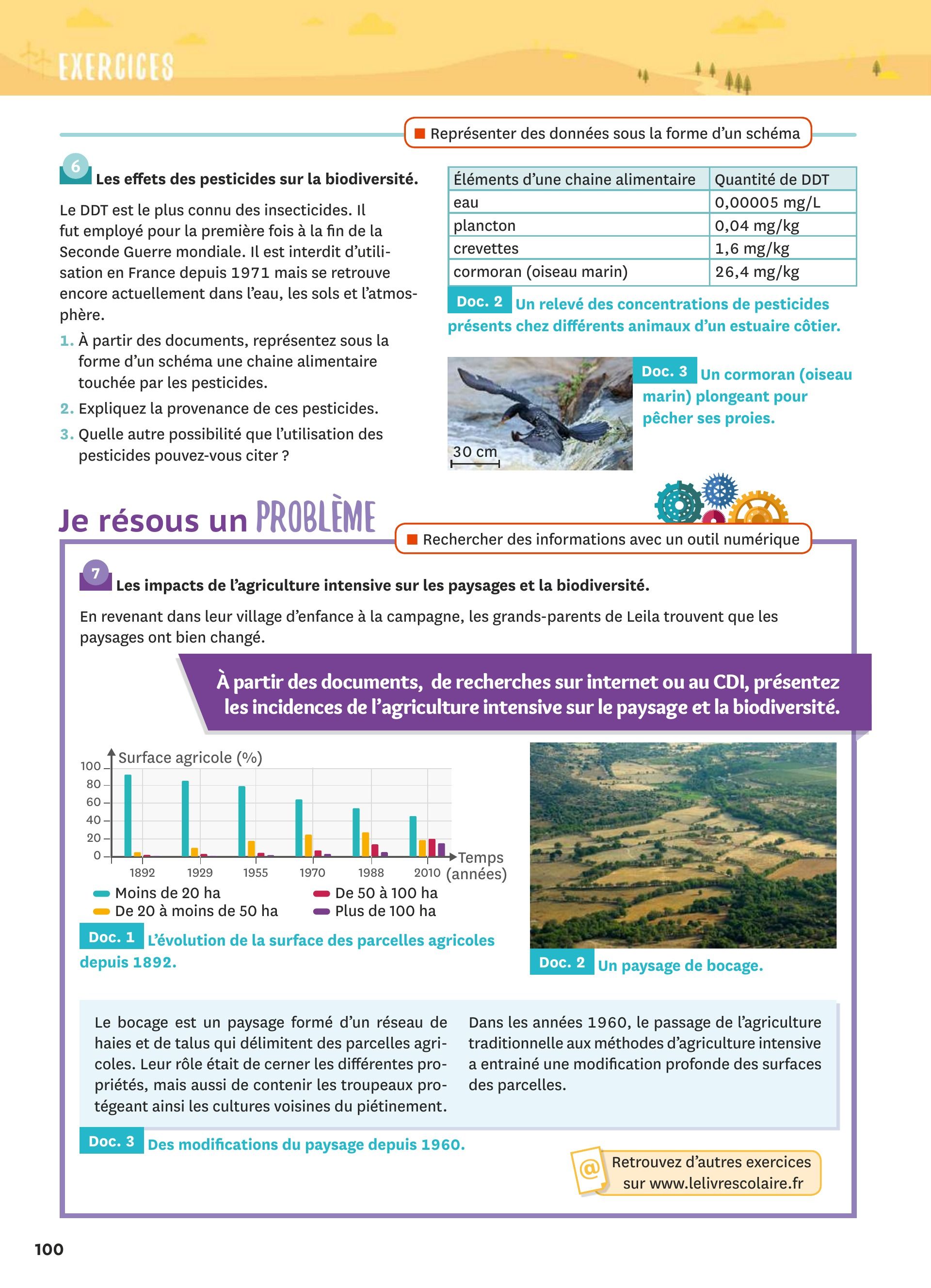 EXERCICES

Représenter des données sous la forme d'un schéma

6 Les effets des pesticides sur la biodiversité.

Le DDT est le plus connu des insecticides. Il fut employé pour la première fois à la fin de la Seconde Guerre mondiale. Il est interdit d'utilisation en France depuis 1971 mais se retrouve encore actuellement dans l'eau, les sols et l'atmosphère.

1. À partir des documents, représentez sous la forme d'un schéma une chaine alimentaire touchée par les pesticides.
2. Expliquez la provenance de ces pesticides.
3. Quelle autre possibilité que l'utilisation des pesticides pouvez-vous citer ?

| Éléments d'une chaine alimentaire | Quantité de DDT |
|---|---|
| eau | 0,00005 mg/L |
| plancton | 0,04 mg/kg |
| crevettes | 1,6 mg/kg |
| cormoran (oiseau marin) | 26,4 mg/kg |

Doc. 2 Un relevé des concentrations de pesticides présents chez différents animaux d'un estuaire côtier.

30 cm

Doc. 3 Un cormoran (oiseau marin) plongeant pour pêcher ses proies.

Je résous un PROBLÈME

Rechercher des informations avec un outil numérique

7 Les impacts de l'agriculture intensive sur les paysages et la biodiversité.

En revenant dans leur village d'enfance à la campagne, les grands-parents de Leila trouvent que les paysages ont bien changé.

À partir des documents, de recherches sur internet ou au CDI, présentez les incidences de l'agriculture intensive sur le paysage et la biodiversité.

Surface agricole (%)
100
80
60
40
20
0
1892 1929 1955 1970 1988 2010
Temps (années)
Moins de 20 ha
De 20 à moins de 50 ha
De 50 à 100 ha
Plus de 100 ha

Doc. 1 L'évolution de la surface des parcelles agricoles depuis 1892.

Doc. 2 Un paysage de bocage.

Le bocage est un paysage formé d'un réseau de haies et de talus qui délimitent des parcelles agricoles. Leur rôle était de cerner les différentes propriétés, mais aussi de contenir les troupeaux protégeant ainsi les cultures voisines du piétinement.

Dans les années 1960, le passage de l'agriculture traditionnelle aux méthodes d'agriculture intensive a entrainé une modification profonde des surfaces des parcelles.

Doc. 3 Des modifications du paysage depuis 1960.

@ Retrouvez d'autres exercices sur www.lelivrescolaire.fr

100